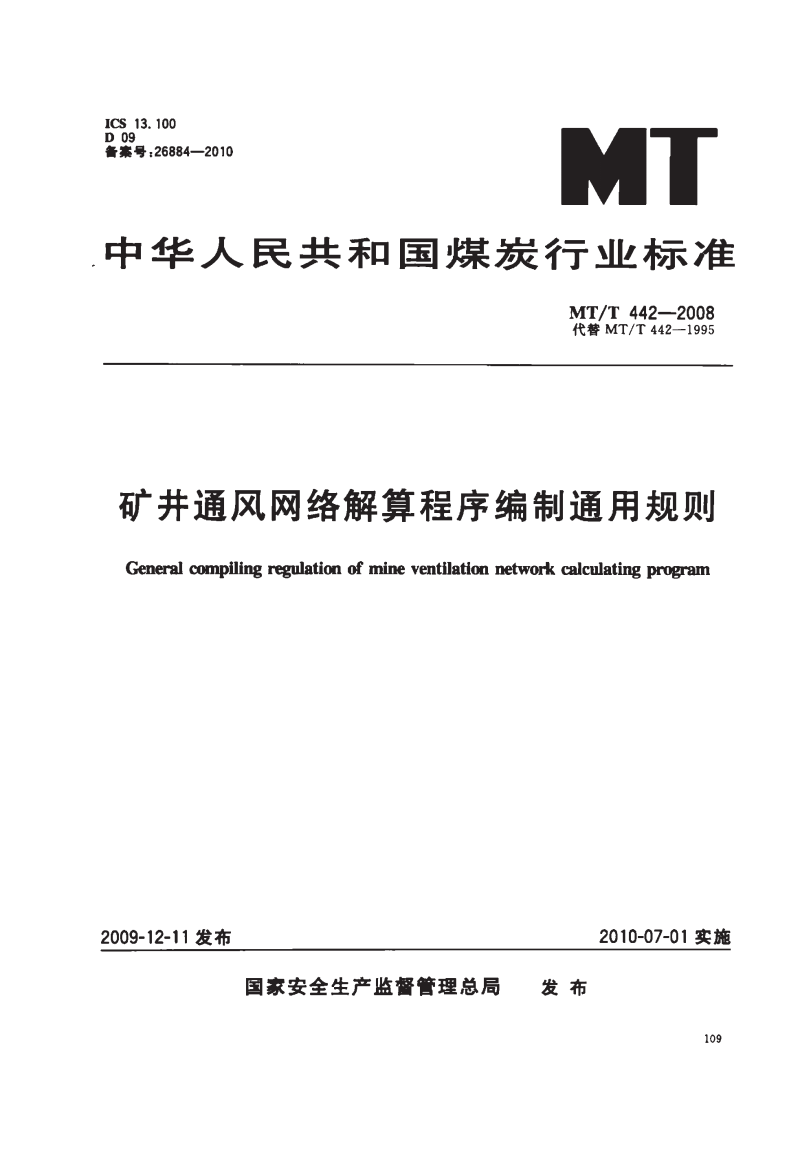 ICS 13.100
D 09
备案号:26884—2010

MT

中华人民共和国煤炭行业标准

MT/T 442—2008
代替 MT/T 442—1995

矿井通风网络解算程序编制通用规则

General compiling regulation of mine ventilation network calculating program

2009-12-11 发布

2010-07-01 实施

国家安全生产监督管理总局 发布

109